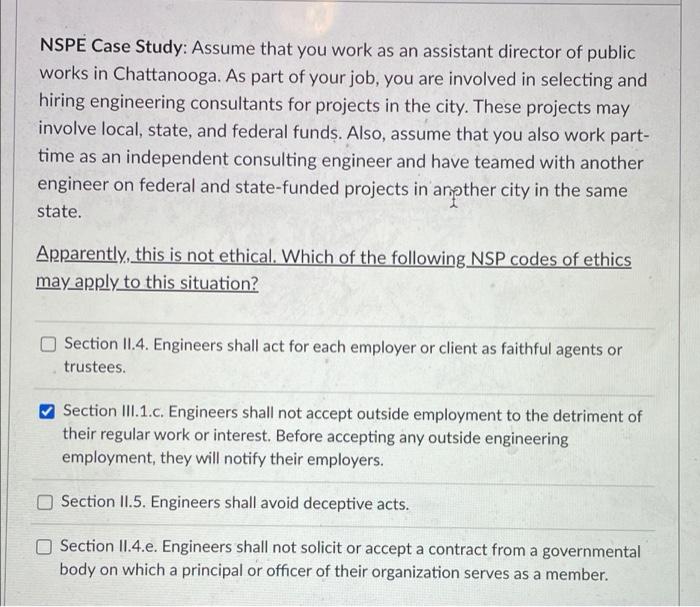 NSPE Case Study: Assume that you work as an assistant director of public works in Chattanooga. As part of your job, you are involved in selecting and hiring engineering consultants for projects in the city. These projects may involve local, state, and federal funds. Also, assume that you also work part-time as an independent consulting engineer and have teamed with another engineer on federal and state-funded projects in another city in the same state.

Apparently, this is not ethical. Which of the following NSP codes of ethics may apply to this situation?

Section II.4. Engineers shall act for each employer or client as faithful agents or trustees.

Section III.1.c. Engineers shall not accept outside employment to the detriment of their regular work or interest. Before accepting any outside engineering employment, they will notify their employers.

Section II.5. Engineers shall avoid deceptive acts.

Section II.4.e. Engineers shall not solicit or accept a contract from a governmental body on which a principal or officer of their organization serves as a member.